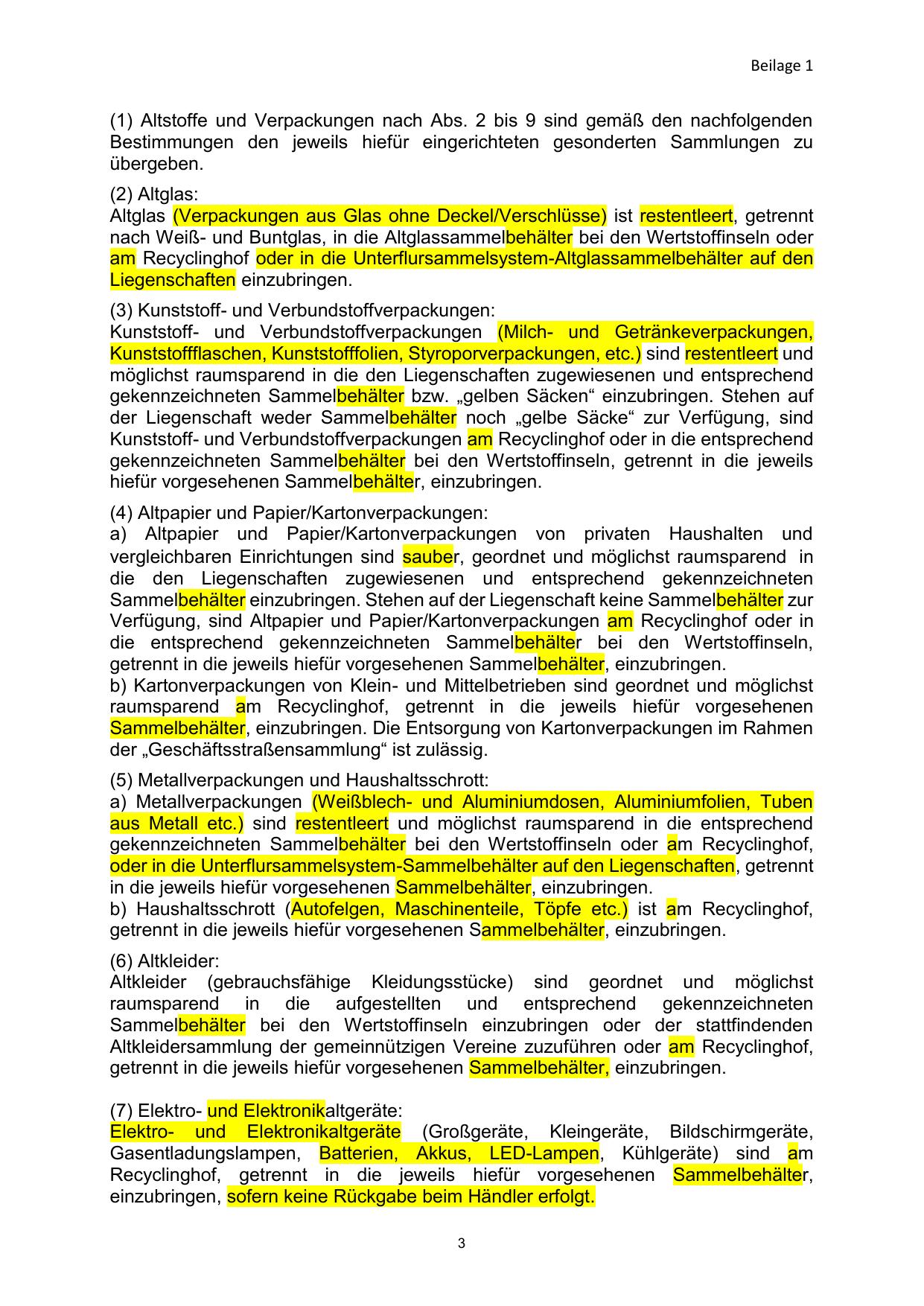 Beilage 1

(1) Altstoffe und Verpackungen nach Abs. 2 bis 9 sind gemäß den nachfolgenden Bestimmungen den jeweils hiefür eingerichteten gesonderten Sammlungen zu übergeben.

(2) Altglas:
Altglas (Verpackungen aus Glas ohne Deckel/Verschlüsse) ist restentleert, getrennt nach Weiß- und Buntglas, in die Altglassammelbehälter bei den Wertstoffinseln oder am Recyclinghof oder in die Unterflursammelsystem-Altglassammelbehälter auf den Liegenschaften einzubringen.

(3) Kunststoff- und Verbundstoffverpackungen:
Kunststoff- und Verbundstoffverpackungen (Milch- und Getränkeverpackungen, Kunststoffflaschen, Kunststofffolien, Styroporverpackungen, etc.) sind restentleert und möglichst raumsparend in die den Liegenschaften zugewiesenen und entsprechend gekennzeichneten Sammelbehälter bzw. „gelben Säcken“ einzubringen. Stehen auf der Liegenschaft weder Sammelbehälter noch „gelbe Säcke“ zur Verfügung, sind Kunststoff- und Verbundstoffverpackungen am Recyclinghof oder in die entsprechend gekennzeichneten Sammelbehälter bei den Wertstoffinseln, getrennt in die jeweils hiefür vorgesehenen Sammelbehälter, einzubringen.

(4) Altpapier und Papier/Kartonverpackungen:
a) Altpapier und Papier/Kartonverpackungen von privaten Haushalten und vergleichbaren Einrichtungen sind sauber, geordnet und möglichst raumsparend in die den Liegenschaften zugewiesenen und entsprechend gekennzeichneten Sammelbehälter einzubringen. Stehen auf der Liegenschaft keine Sammelbehälter zur Verfügung, sind Altpapier und Papier/Kartonverpackungen am Recyclinghof oder in die entsprechend gekennzeichneten Sammelbehälter bei den Wertstoffinseln, getrennt in die jeweils hiefür vorgesehenen Sammelbehälter, einzubringen.
b) Kartonverpackungen von Klein- und Mittelbetrieben sind geordnet und möglichst raumsparend am Recyclinghof, getrennt in die jeweils hiefür vorgesehenen Sammelbehälter, einzubringen. Die Entsorgung von Kartonverpackungen im Rahmen der „Geschäftsstraßensammlung“ ist zulässig.

(5) Metallverpackungen und Haushaltsschrott:
a) Metallverpackungen (Weißblech- und Aluminiumdosen, Aluminiumfolien, Tuben aus Metall etc.) sind restentleert und möglichst raumsparend in die entsprechend gekennzeichneten Sammelbehälter bei den Wertstoffinseln oder am Recyclinghof, oder in die Unterflursammelsystem-Sammelbehälter auf den Liegenschaften, getrennt in die jeweils hiefür vorgesehenen Sammelbehälter, einzubringen.
b) Haushaltsschrott (Autofelgen, Maschinenteile, Töpfe etc.) ist am Recyclinghof, getrennt in die jeweils hiefür vorgesehenen Sammelbehälter, einzubringen.

(6) Altkleider:
Altkleider (gebrauchsfähige Kleidungsstücke) sind geordnet und möglichst raumsparend in die aufgestellten und entsprechend gekennzeichneten Sammelbehälter bei den Wertstoffinseln einzubringen oder der stattfindenden Altkleidersammlung der gemeinnützigen Vereine zuzuführen oder am Recyclinghof, getrennt in die jeweils hiefür vorgesehenen Sammelbehälter, einzubringen.

(7) Elektro- und Elektronikaltgeräte:
Elektro- und Elektronikaltgeräte (Großgeräte, Kleingeräte, Bildschirmgeräte, Gasentladungslampen, Batterien, Akkus, LED-Lampen, Kühlgeräte) sind am Recyclinghof, getrennt in die jeweils hiefür vorgesehenen Sammelbehälter, einzubringen, sofern keine Rückgabe beim Händler erfolgt.

3